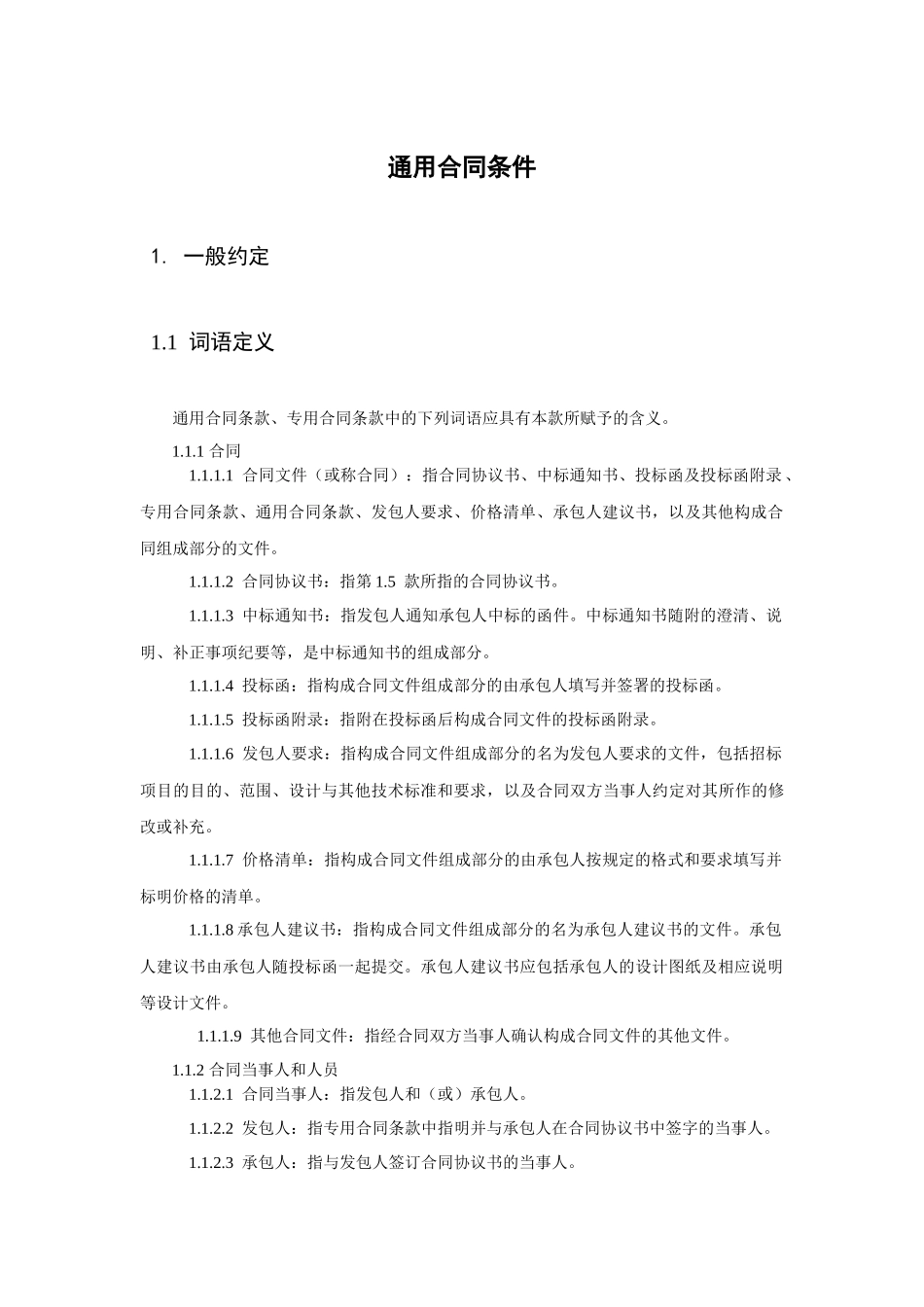 通用合同条件

1. 一般约定

1.1 词语定义

通用合同条款、专用合同条款中的下列词语应具有本款所赋予的含义。

1.1.1 合同

1.1.1.1 合同文件（或称合同）：指合同协议书、中标通知书、投标函及投标函附录、专用合同条款、通用合同条款、发包人要求、价格清单、承包人建议书，以及其他构成合同组成部分的文件。

1.1.1.2 合同协议书：指第 1.5 款所指的合同协议书。

1.1.1.3 中标通知书：指发包人通知承包人中标的函件。中标通知书随附的澄清、说明、补正事项纪要等，是中标通知书的组成部分。

1.1.1.4 投标函：指构成合同文件组成部分的由承包人填写并签署的投标函。

1.1.1.5 投标函附录：指附在投标函后构成合同文件的投标函附录。

1.1.1.6 发包人要求：指构成合同文件组成部分的名为发包人要求的文件，包括招标项目的目的、范围、设计与其他技术标准和要求，以及合同双方当事人约定对其所作的修改或补充。

1.1.1.7 价格清单：指构成合同文件组成部分的由承包人按规定的格式和要求填写并标明价格的清单。

1.1.1.8 承包人建议书：指构成合同文件组成部分的名为承包人建议书的文件。承包人建议书由承包人随投标函一起提交。承包人建议书应包括承包人的设计图纸及相应说明等设计文件。

1.1.1.9 其他合同文件：指经合同双方当事人确认构成合同文件的其他文件。

1.1.2 合同当事人和人员

1.1.2.1 合同当事人：指发包人和（或）承包人。

1.1.2.2 发包人：指专用合同条款中指明并与承包人在合同协议书中签字的当事人。

1.1.2.3 承包人：指与发包人签订合同协议书的当事人。